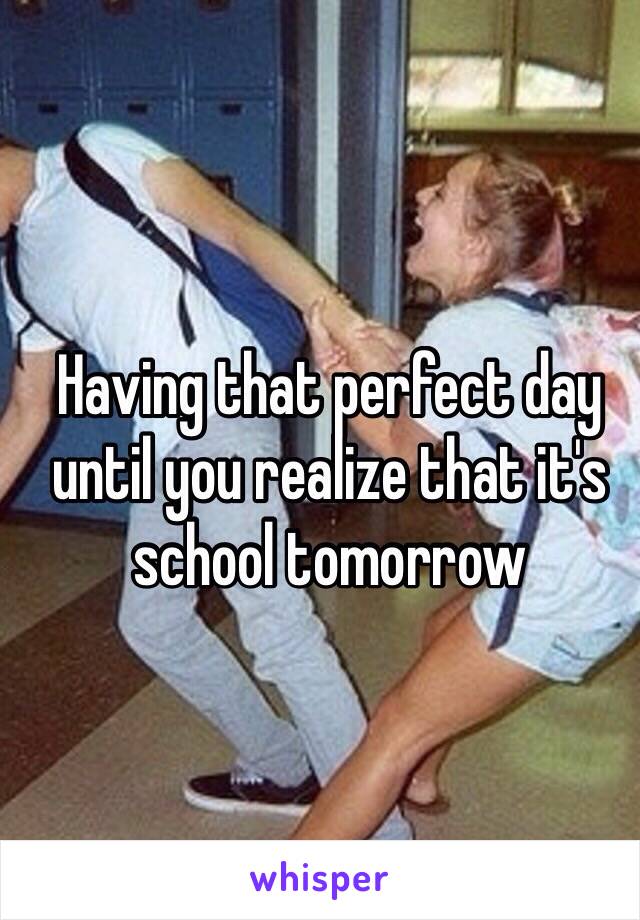 Having that perfect day until you realize that it's school tomorrow

whisper